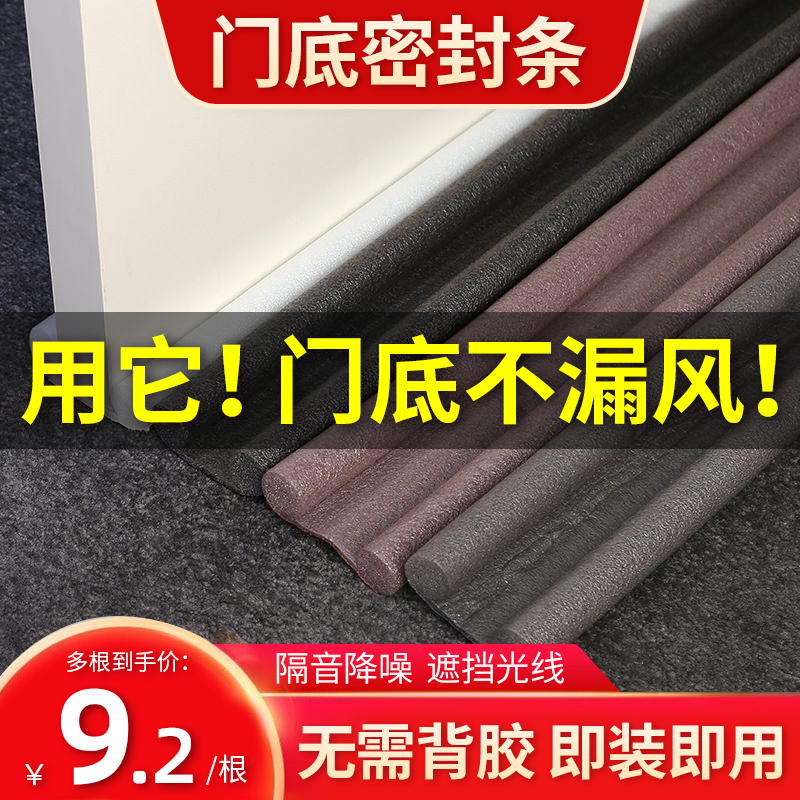 门底密封条

用它！门底不漏风！

多根到手价:
¥ 9.2 /根

隔音降噪 遮挡光线

无需背胶 即装即用